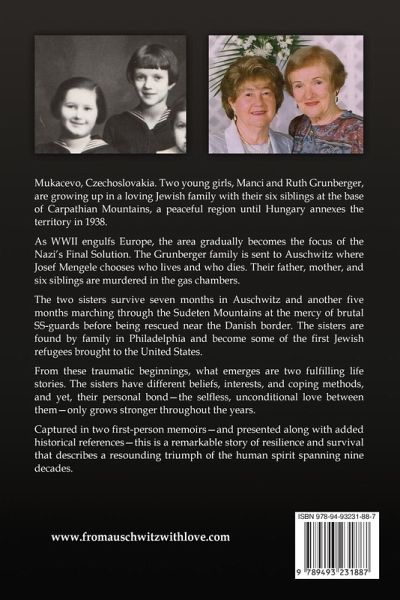 Mukacevo, Czechoslovakia. Two young girls, Manci and Ruth Grunberger, are growing up in a loving Jewish family with their six siblings at the base of Carpathian Mountains, a peaceful region until Hungary annexes the territory in 1938.

As WWII engulfs Europe, the area gradually becomes the focus of the Nazi's Final Solution. The Grunberger family is sent to Auschwitz where Josef Mengele chooses who lives and who dies. Their father, mother, and six siblings are murdered in the gas chambers.

The two sisters survive seven months in Auschwitz and another five months marching through the Sudeten Mountains at the mercy of brutal SS-guards before being rescued near the Danish border. The sisters are found by family in Philadelphia and become some of the first Jewish refugees brought to the United States.

From these traumatic beginnings, what emerges are two fulfilling life stories. The sisters have different beliefs, interests, and coping methods, and yet, their personal bond—the selfless, unconditional love between them—only grows stronger throughout the years.

Captured in two first-person memoirs—and presented along with added historical references—this is a remarkable story of resilience and survival that describes a resounding triumph of the human spirit spanning nine decades.

www.fromauschwitzwithlove.com

ISBN 978-94-93231-88-7

9 789493 231887